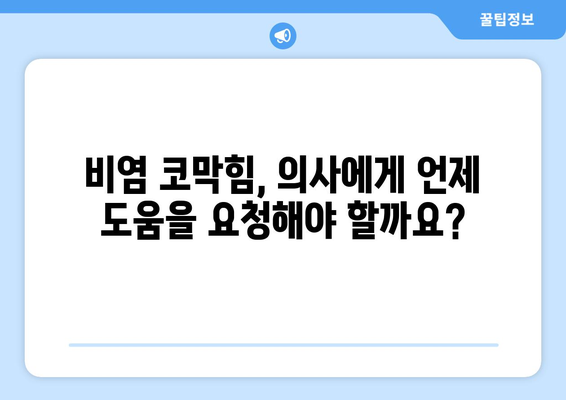 꿀팁정보

비염 코막힘, 의사에게 언제 도움을 요청해야 할까요?